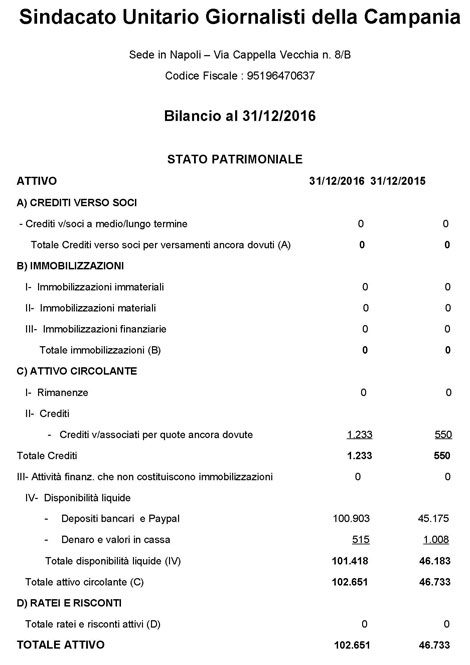 Sindacato Unitario Giornalisti della Campania

Sede in Napoli – Via Cappella Vecchia n. 8/B

Codice Fiscale : 95196470637

Bilancio al 31/12/2016

STATO PATRIMONIALE

| ATTIVO | 31/12/2016 | 31/12/2015 |
|---|---|---|
| A) CREDITI VERSO SOCI | | |
| - Crediti v/soci a medio/lungo termine | 0 | 0 |
| Totale Crediti verso soci per versamenti ancora dovuti (A) | 0 | 0 |
| B) IMMOBILIZZAZIONI | | |
| I- Immobilizzazioni immateriali | 0 | 0 |
| II- Immobilizzazioni materiali | 0 | 0 |
| III- Immobilizzazioni finanziarie | 0 | 0 |
| Totale immobilizzazioni (B) | 0 | 0 |
| C) ATTIVO CIRCOLANTE | | |
| I- Rimanenze | 0 | 0 |
| II- Crediti | | |
| - Crediti v/associati per quote ancora dovute | 1.233 | 550 |
| Totale Crediti | 1.233 | 550 |
| III- Attività finanz. che non costituiscono immobilizzazioni | 0 | 0 |
| IV- Disponibilità liquide | | |
| - Depositi bancari e Paypal | 100.903 | 45.175 |
| - Denaro e valori in cassa | 515 | 1.008 |
| Totale disponibilità liquide (IV) | 101.418 | 46.183 |
| Totale attivo circolante (C) | 102.651 | 46.733 |
| D) RATEI E RISCONTI | | |
| Totale ratei e risconti attivi (D) | 0 | 0 |
| TOTALE ATTIVO | 102.651 | 46.733 |